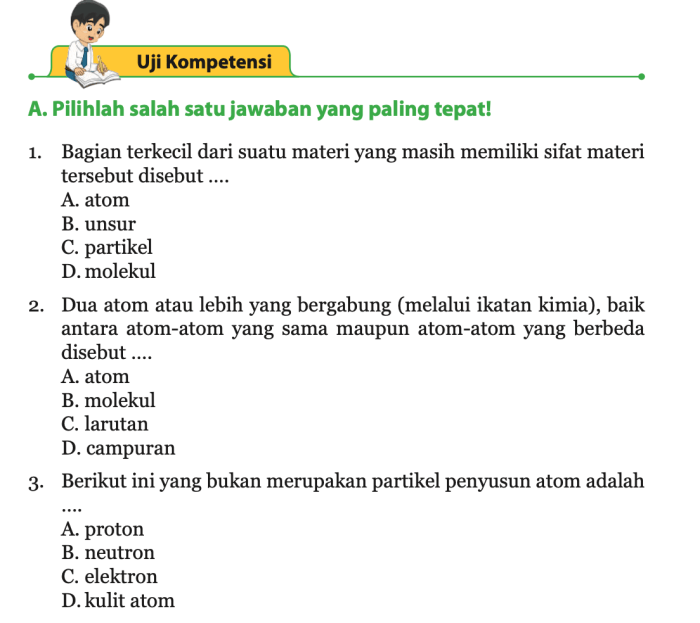 Uji Kompetensi

A. Pilihlah salah satu jawaban yang paling tepat!

1. Bagian terkecil dari suatu materi yang masih memiliki sifat materi tersebut disebut ....
A. atom
B. unsur
C. partikel
D. molekul

2. Dua atom atau lebih yang bergabung (melalui ikatan kimia), baik antara atom-atom yang sama maupun atom-atom yang berbeda disebut ....
A. atom
B. molekul
C. larutan
D. campuran

3. Berikut ini yang bukan merupakan partikel penyusun atom adalah ....
A. proton
B. neutron
C. elektron
D. kulit atom